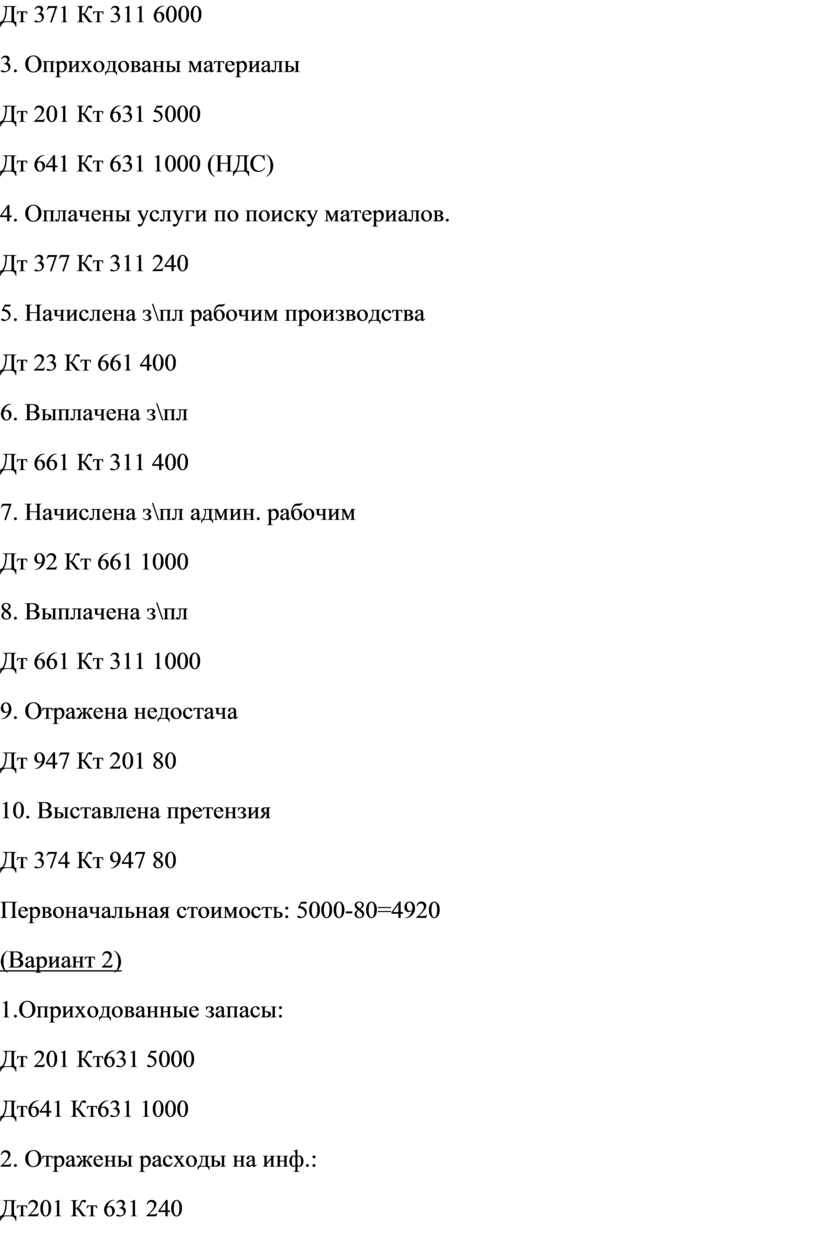 Дт 371 Кт 311 6000

3. Оприходованы материалы

Дт 201 Кт 631 5000

Дт 641 Кт 631 1000 (НДС)

4. Оплачены услуги по поиску материалов.

Дт 377 Кт 311 240

5. Начислена з\пл рабочим производства

Дт 23 Кт 661 400

6. Выплачена з\пл

Дт 661 Кт 311 400

7. Начислена з\пл админ. рабочим

Дт 92 Кт 661 1000

8. Выплачена з\пл

Дт 661 Кт 311 1000

9. Отражена недостача

Дт 947 Кт 201 80

10. Выставлена претензия

Дт 374 Кт 947 80

Первоначальная стоимость: 5000-80=4920

(Вариант 2)

1.Оприходованные запасы:

Дт 201 Кт631 5000

Дт641 Кт631 1000

2. Отражены расходы на инф.:

Дт201 Кт 631 240